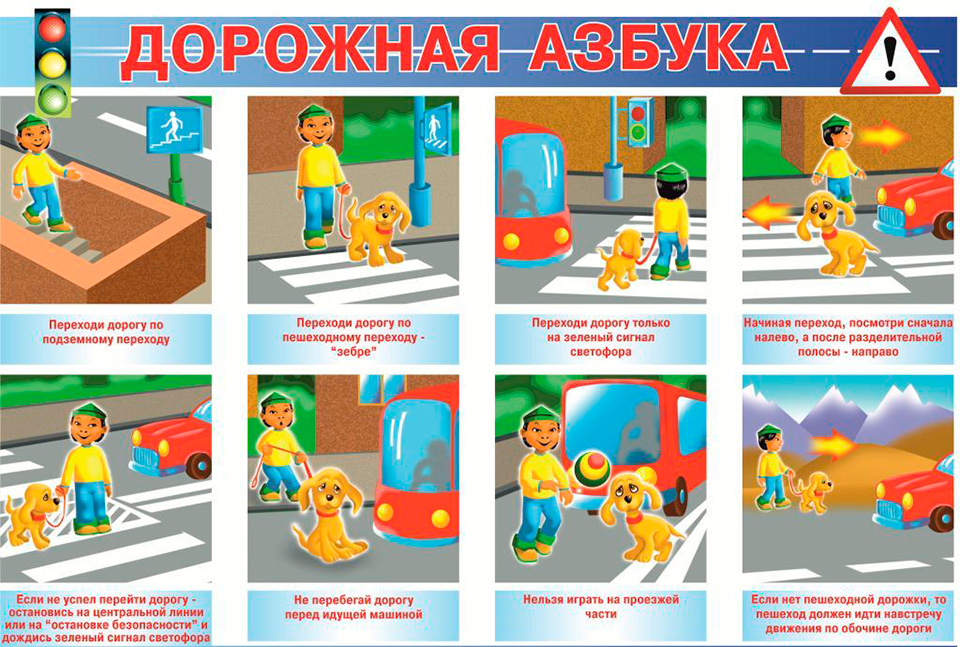 ДОРОЖНАЯ АЗБУКА

Переходи дорогу по подземному переходу

Переходи дорогу по пешеходному переходу - "зебре"

Переходи дорогу только на зеленый сигнал светофора

Начиная переход, посмотри сначала налево, а после разделительной полосы - направо

Если не успел перейти дорогу - остановись на центральной линии или на "остановке безопасности" и дождись зеленый сигнал светофора

Не перебегай дорогу перед идущей машиной

Нельзя играть на проезжей части

Если нет пешеходной дорожки, то пешеход должен идти навстречу движения по обочине дороги